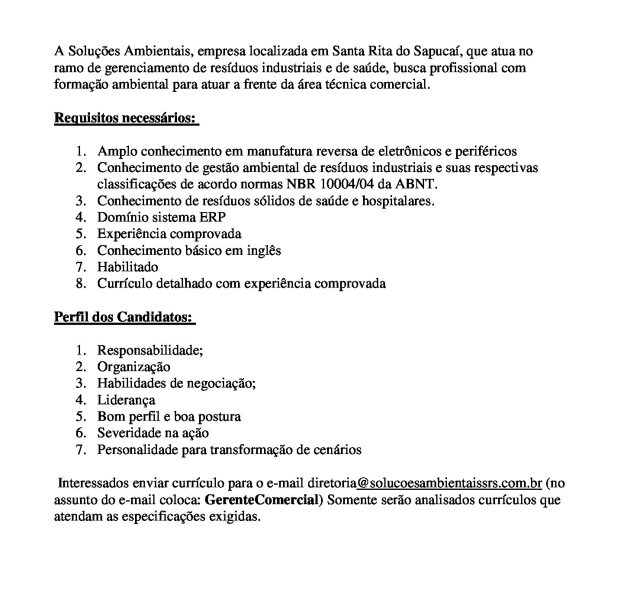 A Soluções Ambientais, empresa localizada em Santa Rita do Sapucaí, que atua no ramo de gerenciamento de resíduos industriais e de saúde, busca profissional com formação ambiental para atuar a frente da área técnica comercial.

Requisitos necessários:

1. Amplo conhecimento em manufatura reversa de eletrônicos e periféricos
2. Conhecimento de gestão ambiental de resíduos industriais e suas respectivas classificações de acordo normas NBR 10004/04 da ABNT.
3. Conhecimento de resíduos sólidos de saúde e hospitalares.
4. Domínio sistema ERP
5. Experiência comprovada
6. Conhecimento básico em inglês
7. Habilitado
8. Currículo detalhado com experiência comprovada

Perfil dos Candidatos:

1. Responsabilidade;
2. Organização
3. Habilidades de negociação;
4. Liderança
5. Bom perfil e boa postura
6. Severidade na ação
7. Personalidade para transformação de cenários

Interessados enviar currículo para o e-mail diretoria@solucoesambientaissrs.com.br (no assunto do e-mail coloca: GerenteComercial) Somente serão analisados currículos que atendam as especificações exigidas.